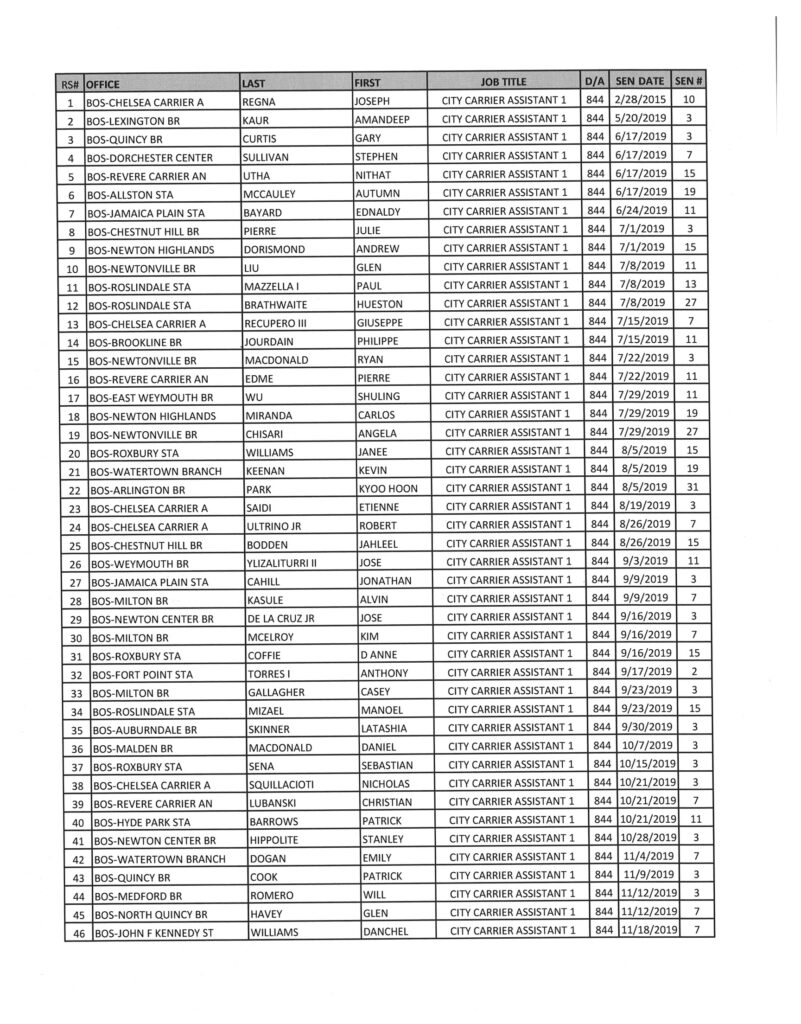 | RS# | OFFICE | LAST | FIRST | JOB TITLE | D/A | SEN DATE | SEN # |
|---|---|---|---|---|---|---|---|
| 1 | BOS-CHELSEA CARRIER A | REGNA | JOSEPH | CITY CARRIER ASSISTANT 1 | 844 | 2/28/2015 | 10 |
| 2 | BOS-LEXINGTON BR | KAUR | AMANDEEP | CITY CARRIER ASSISTANT 1 | 844 | 5/20/2019 | 3 |
| 3 | BOS-QUINCY BR | CURTIS | GARY | CITY CARRIER ASSISTANT 1 | 844 | 6/17/2019 | 3 |
| 4 | BOS-DORCHESTER CENTER | SULLIVAN | STEPHEN | CITY CARRIER ASSISTANT 1 | 844 | 6/17/2019 | 7 |
| 5 | BOS-REVERE CARRIER AN | UTHA | NITHAT | CITY CARRIER ASSISTANT 1 | 844 | 6/17/2019 | 15 |
| 6 | BOS-ALLSTON STA | MCCAULEY | AUTUMN | CITY CARRIER ASSISTANT 1 | 844 | 6/17/2019 | 19 |
| 7 | BOS-JAMAICA PLAIN STA | BAYARD | EDNALDY | CITY CARRIER ASSISTANT 1 | 844 | 6/24/2019 | 11 |
| 8 | BOS-CHESTNUT HILL BR | PIERRE | JULIE | CITY CARRIER ASSISTANT 1 | 844 | 7/1/2019 | 3 |
| 9 | BOS-NEWTON HIGHLANDS | DORISMOND | ANDREW | CITY CARRIER ASSISTANT 1 | 844 | 7/1/2019 | 15 |
| 10 | BOS-NEWTONVILLE BR | LIU | GLEN | CITY CARRIER ASSISTANT 1 | 844 | 7/8/2019 | 11 |
| 11 | BOS-ROSLINDALE STA | MAZZELLA I | PAUL | CITY CARRIER ASSISTANT 1 | 844 | 7/8/2019 | 13 |
| 12 | BOS-ROSLINDALE STA | BRATHWAITE | HUESTON | CITY CARRIER ASSISTANT 1 | 844 | 7/8/2019 | 27 |
| 13 | BOS-CHELSEA CARRIER A | RECUPERO III | GIUSEPPE | CITY CARRIER ASSISTANT 1 | 844 | 7/15/2019 | 7 |
| 14 | BOS-BROOKLINE BR | JOURDAIN | PHILIPPE | CITY CARRIER ASSISTANT 1 | 844 | 7/15/2019 | 11 |
| 15 | BOS-NEWTONVILLE BR | MACDONALD | RYAN | CITY CARRIER ASSISTANT 1 | 844 | 7/22/2019 | 3 |
| 16 | BOS-REVERE CARRIER AN | EDME | PIERRE | CITY CARRIER ASSISTANT 1 | 844 | 7/22/2019 | 11 |
| 17 | BOS-EAST WEYMOUTH BR | WU | SHULING | CITY CARRIER ASSISTANT 1 | 844 | 7/29/2019 | 11 |
| 18 | BOS-NEWTON HIGHLANDS | MIRANDA | CARLOS | CITY CARRIER ASSISTANT 1 | 844 | 7/29/2019 | 19 |
| 19 | BOS-NEWTONVILLE BR | CHISARI | ANGELA | CITY CARRIER ASSISTANT 1 | 844 | 7/29/2019 | 27 |
| 20 | BOS-ROXBURY STA | WILLIAMS | JANEE | CITY CARRIER ASSISTANT 1 | 844 | 8/5/2019 | 15 |
| 21 | BOS-WATERTOWN BRANCH | KEENAN | KEVIN | CITY CARRIER ASSISTANT 1 | 844 | 8/5/2019 | 19 |
| 22 | BOS-ARLINGTON BR | PARK | KYOO HOON | CITY CARRIER ASSISTANT 1 | 844 | 8/5/2019 | 31 |
| 23 | BOS-CHELSEA CARRIER A | SAIDI | ETIENNE | CITY CARRIER ASSISTANT 1 | 844 | 8/19/2019 | 3 |
| 24 | BOS-CHELSEA CARRIER A | ULTRINO JR | ROBERT | CITY CARRIER ASSISTANT 1 | 844 | 8/26/2019 | 7 |
| 25 | BOS-CHESTNUT HILL BR | BODDEN | JAHLEEL | CITY CARRIER ASSISTANT 1 | 844 | 8/26/2019 | 15 |
| 26 | BOS-WEYMOUTH BR | YLIZALITURRI II | JOSE | CITY CARRIER ASSISTANT 1 | 844 | 9/3/2019 | 11 |
| 27 | BOS-JAMAICA PLAIN STA | CAHILL | JONATHAN | CITY CARRIER ASSISTANT 1 | 844 | 9/9/2019 | 3 |
| 28 | BOS-MILTON BR | KASULE | ALVIN | CITY CARRIER ASSISTANT 1 | 844 | 9/9/2019 | 7 |
| 29 | BOS-NEWTON CENTER BR | DE LA CRUZ JR | JOSE | CITY CARRIER ASSISTANT 1 | 844 | 9/16/2019 | 3 |
| 30 | BOS-MILTON BR | MCELROY | KIM | CITY CARRIER ASSISTANT 1 | 844 | 9/16/2019 | 7 |
| 31 | BOS-ROXBURY STA | COFFIE | D ANNE | CITY CARRIER ASSISTANT 1 | 844 | 9/16/2019 | 15 |
| 32 | BOS-FORT POINT STA | TORRES I | ANTHONY | CITY CARRIER ASSISTANT 1 | 844 | 9/17/2019 | 2 |
| 33 | BOS-MILTON BR | GALLAGHER | CASEY | CITY CARRIER ASSISTANT 1 | 844 | 9/23/2019 | 3 |
| 34 | BOS-ROSLINDALE STA | MIZAEL | MANOEL | CITY CARRIER ASSISTANT 1 | 844 | 9/23/2019 | 15 |
| 35 | BOS-AUBURNDALE BR | SKINNER | LATASHIA | CITY CARRIER ASSISTANT 1 | 844 | 9/30/2019 | 3 |
| 36 | BOS-MALDEN BR | MACDONALD | DANIEL | CITY CARRIER ASSISTANT 1 | 844 | 10/7/2019 | 3 |
| 37 | BOS-ROXBURY STA | SENA | SEBASTIAN | CITY CARRIER ASSISTANT 1 | 844 | 10/15/2019 | 3 |
| 38 | BOS-CHELSEA CARRIER A | SQUILLACIOTI | NICHOLAS | CITY CARRIER ASSISTANT 1 | 844 | 10/21/2019 | 3 |
| 39 | BOS-REVERE CARRIER AN | LUBANSKI | CHRISTIAN | CITY CARRIER ASSISTANT 1 | 844 | 10/21/2019 | 7 |
| 40 | BOS-HYDE PARK STA | BARROWS | PATRICK | CITY CARRIER ASSISTANT 1 | 844 | 10/21/2019 | 11 |
| 41 | BOS-NEWTON CENTER BR | HIPPOLITE | STANLEY | CITY CARRIER ASSISTANT 1 | 844 | 10/28/2019 | 3 |
| 42 | BOS-WATERTOWN BRANCH | DOGAN | EMILY | CITY CARRIER ASSISTANT 1 | 844 | 11/4/2019 | 7 |
| 43 | BOS-QUINCY BR | COOK | PATRICK | CITY CARRIER ASSISTANT 1 | 844 | 11/9/2019 | 3 |
| 44 | BOS-MEDFORD BR | ROMERO | WILL | CITY CARRIER ASSISTANT 1 | 844 | 11/12/2019 | 3 |
| 45 | BOS-NORTH QUINCY BR | HAVEY | GLEN | CITY CARRIER ASSISTANT 1 | 844 | 11/12/2019 | 7 |
| 46 | BOS-JOHN F KENNEDY ST | WILLIAMS | DANCHEL | CITY CARRIER ASSISTANT 1 | 844 | 11/18/2019 | 7 |